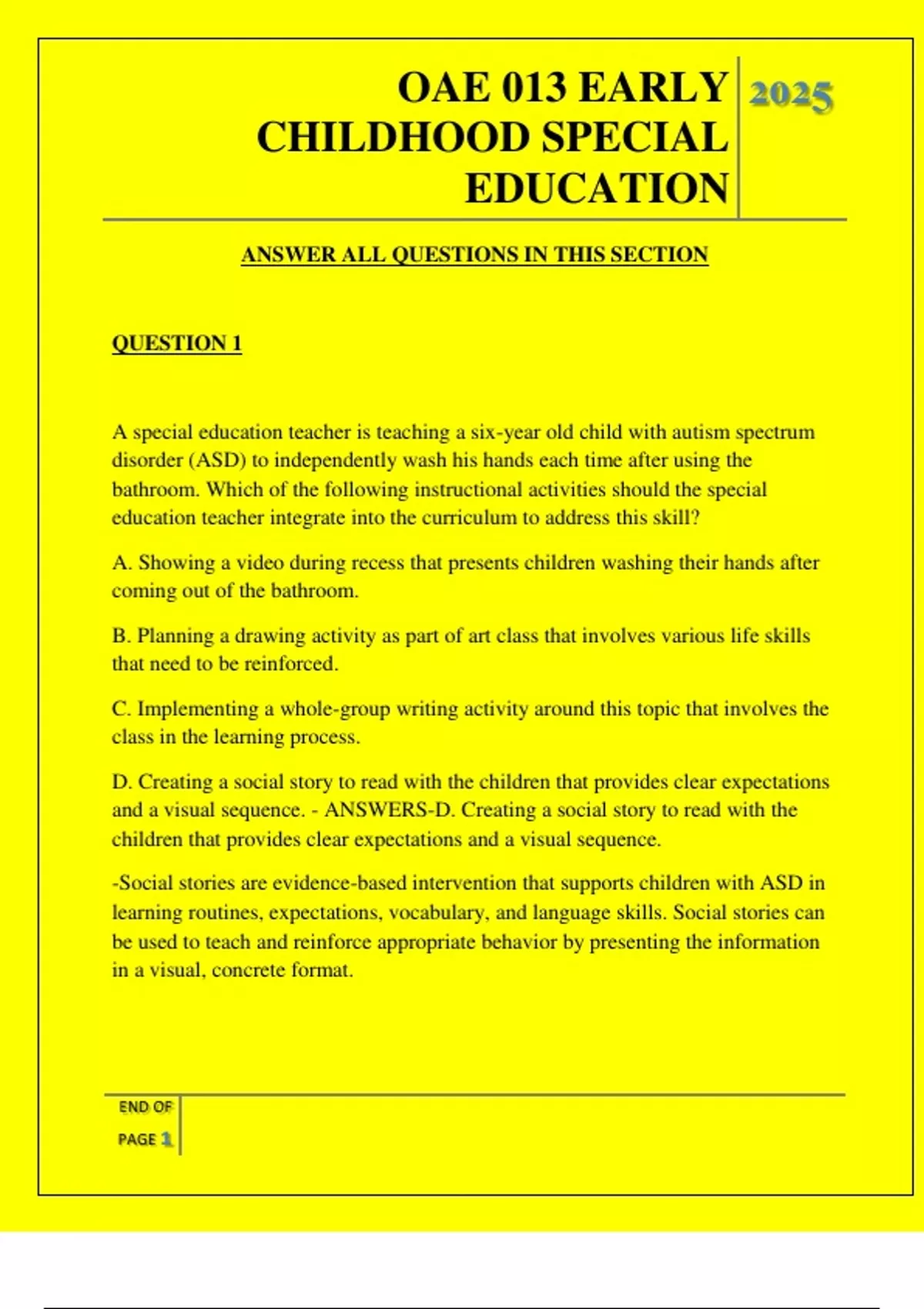 OAE 013 EARLY CHILDHOOD SPECIAL EDUCATION

2025

ANSWER ALL QUESTIONS IN THIS SECTION

QUESTION 1

A special education teacher is teaching a six-year old child with autism spectrum disorder (ASD) to independently wash his hands each time after using the bathroom. Which of the following instructional activities should the special education teacher integrate into the curriculum to address this skill?

A. Showing a video during recess that presents children washing their hands after coming out of the bathroom.

B. Planning a drawing activity as part of art class that involves various life skills that need to be reinforced.

C. Implementing a whole-group writing activity around this topic that involves the class in the learning process.

D. Creating a social story to read with the children that provides clear expectations and a visual sequence. - ANSWERS-D. Creating a social story to read with the children that provides clear expectations and a visual sequence.

-Social stories are evidence-based intervention that supports children with ASD in learning routines, expectations, vocabulary, and language skills. Social stories can be used to teach and reinforce appropriate behavior by presenting the information in a visual, concrete format.

END OF PAGE 1